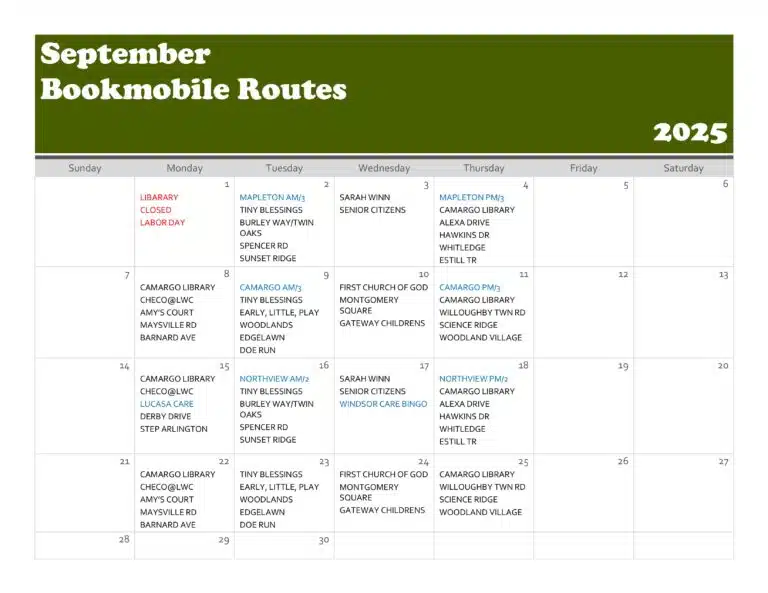 September
Bookmobile Routes

2025

| Sunday | Monday | Tuesday | Wednesday | Thursday | Friday | Saturday |
|---|---|---|---|---|---|---|
| | 1 LIBARARY CLOSED LABOR DAY | 2 MAPLETON AM/3 TINY BLESSINGS BURLEY WAY/TWIN OAKS SPENCER RD SUNSET RIDGE | 3 SARAH WINN SENIOR CITIZENS | 4 MAPLETON PM/3 CAMARGO LIBRARY ALEXA DRIVE HAWKINS DR WHITLEDGE ESTILL TR | 5 | 6 |
| 7 | 8 CAMARGO LIBRARY CHECO@LWC AMY'S COURT MAYSVILLE RD BARNARD AVE | 9 CAMARGO AM/3 TINY BLESSINGS EARLY, LITTLE, PLAY WOODLANDS EDGELAWN DOE RUN | 10 FIRST CHURCH OF GOD MONTGOMERY SQUARE GATEWAY CHILDRENS | 11 CAMARGO PM/3 CAMARGO LIBRARY WILLOUGHBY TWN RD SCIENCE RIDGE WOODLAND VILLAGE | 12 | 13 |
| 14 | 15 CAMARGO LIBRARY CHECO@LWC LUCASA CARE DERBY DRIVE STEP ARLINGTON | 16 NORTHVIEW AM/2 TINY BLESSINGS BURLEY WAY/TWIN OAKS SPENCER RD SUNSET RIDGE | 17 SARAH WINN SENIOR CITIZENS WINDSOR CARE BINGO | 18 NORTHVIEW PM/2 CAMARGO LIBRARY ALEXA DRIVE HAWKINS DR WHITLEDGE ESTILL TR | 19 | 20 |
| 21 | 22 CAMARGO LIBRARY CHECO@LWC AMY'S COURT MAYSVILLE RD BARNARD AVE | 23 TINY BLESSINGS EARLY, LITTLE, PLAY WOODLANDS EDGELAWN DOE RUN | 24 FIRST CHURCH OF GOD MONTGOMERY SQUARE GATEWAY CHILDRENS | 25 CAMARGO LIBRARY WILLOUGHBY TWN RD SCIENCE RIDGE WOODLAND VILLAGE | 26 | 27 |
| 28 | 29 | 30 | | | | |